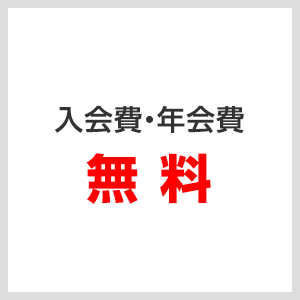 入会費・年会費
無 料